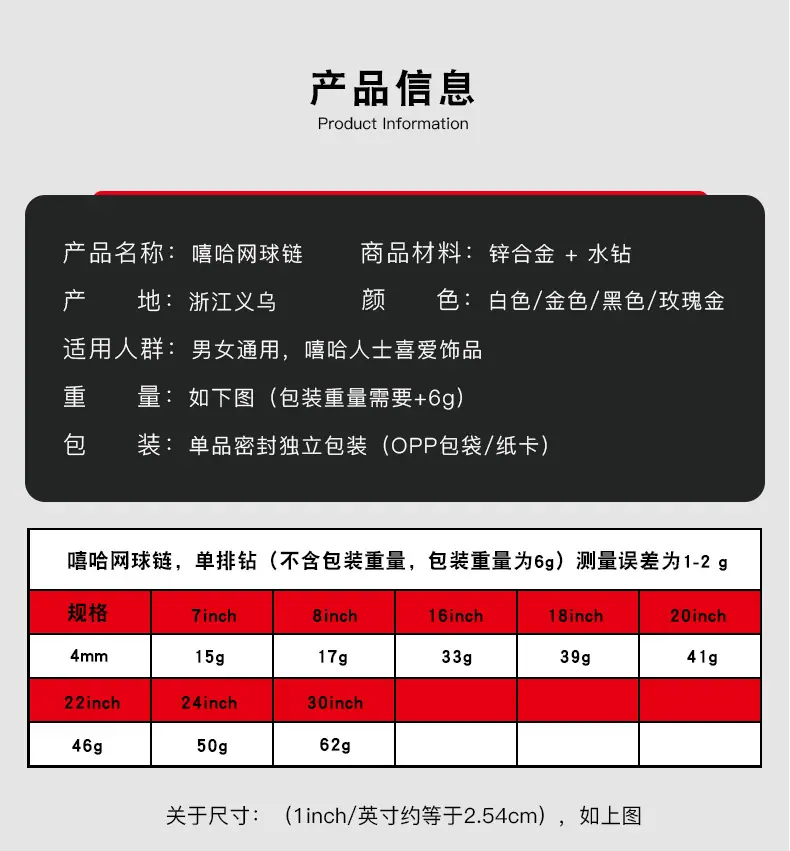 产品信息
Product Information

产品名称：嘻哈网球链　商品材料：锌合金 + 水钻
产　　地：浙江义乌　颜　　色：白色/金色/黑色/玫瑰金
适用人群：男女通用，嘻哈人士喜爱饰品
重　　量：如下图（包装重量需要+6g）
包　　装：单品密封独立包装（OPP包袋/纸卡）

嘻哈网球链，单排钻（不含包装重量，包装重量为6g）测量误差为1-2 g

| 规格 | 7inch | 8inch | 16inch | 18inch | 20inch |
|---|---|---|---|---|---|
| 4mm | 15g | 17g | 33g | 39g | 41g |
| 22inch | 24inch | 30inch | | | |
| 46g | 50g | 62g | | | |

关于尺寸：（1inch/英寸约等于2.54cm），如上图